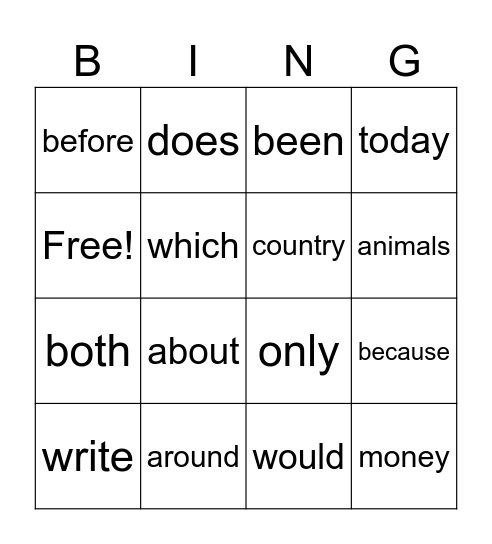 | B | I | N | G |
|---|---|---|---|
| before | does | been | today |
| Free! | which | country | animals |
| both | about | only | because |
| write | around | would | money |